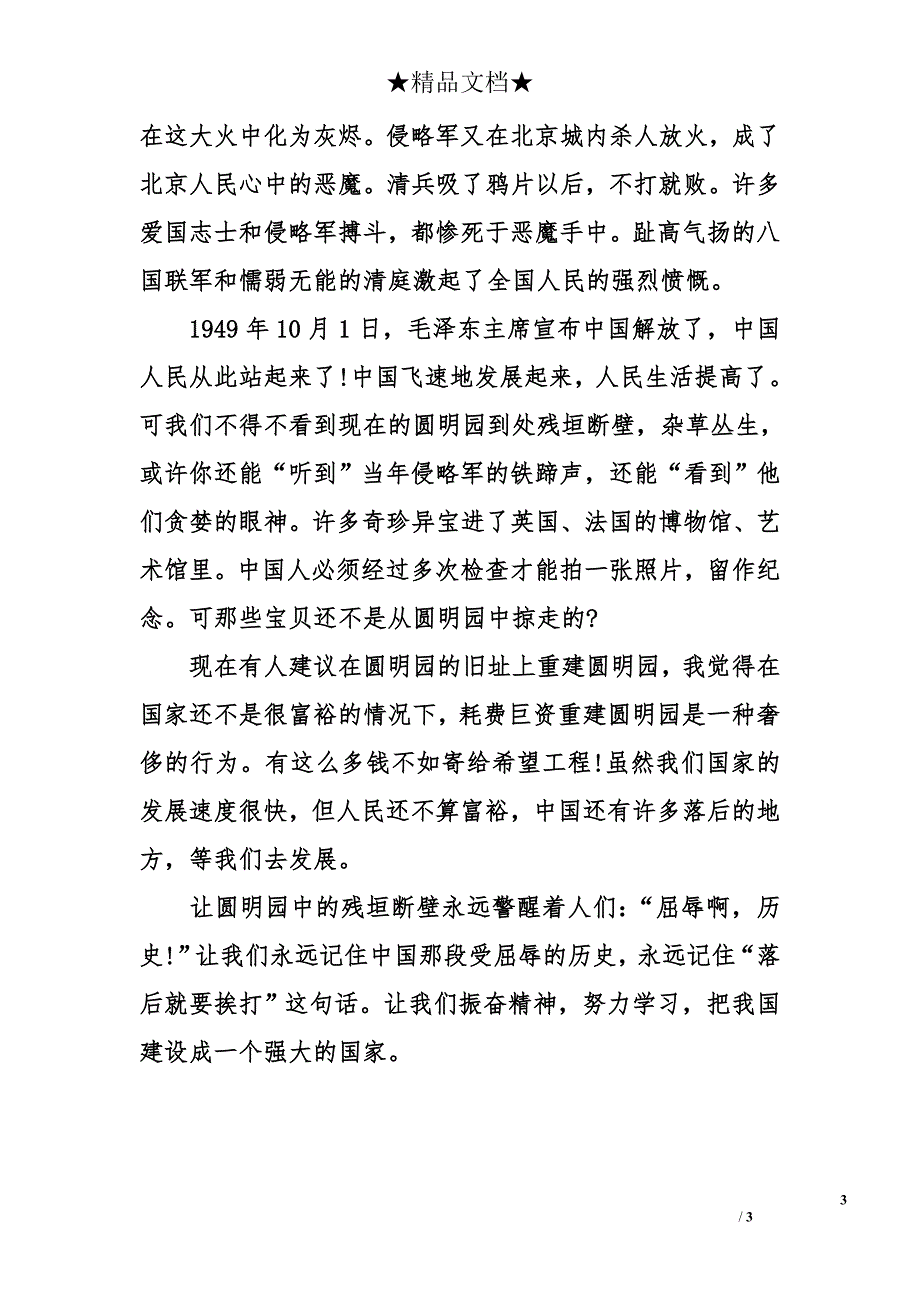 ★精品文档★

在这大火中化为灰烬。侵略军又在北京城内杀人放火，成了北京人民心中的恶魔。清兵吸了鸦片以后，不打就败。许多爱国志士和侵略军搏斗，都惨死于恶魔手中。趾高气扬的八国联军和懦弱无能的清庭激起了全国人民的强烈愤慨。

1949 年 10 月 1 日，毛泽东主席宣布中国解放了，中国人民从此站起来了!中国飞速地发展起来，人民生活提高了。可我们不得不看到现在的圆明园到处残垣断壁，杂草丛生，或许你还能“听到”当年侵略军的铁蹄声，还能“看到”他们贪婪的眼神。许多奇珍异宝进了英国、法国的博物馆、艺术馆里。中国人必须经过多次检查才能拍一张照片，留作纪念。可那些宝贝还不是从圆明园中掠走的?

现在有人建议在圆明园的旧址上重建圆明园，我觉得在国家还不是很富裕的情况下，耗费巨资重建圆明园是一种奢侈的行为。有这么多钱不如寄给希望工程!虽然我们国家的发展速度很快，但人民还不算富裕，中国还有许多落后的地方，等我们去发展。

让圆明园中的残垣断壁永远警醒着人们：“屈辱啊，历史!”让我们永远记住中国那段受屈辱的历史，永远记住“落后就要挨打”这句话。让我们振奋精神，努力学习，把我国建设成一个强大的国家。

3

/ 3